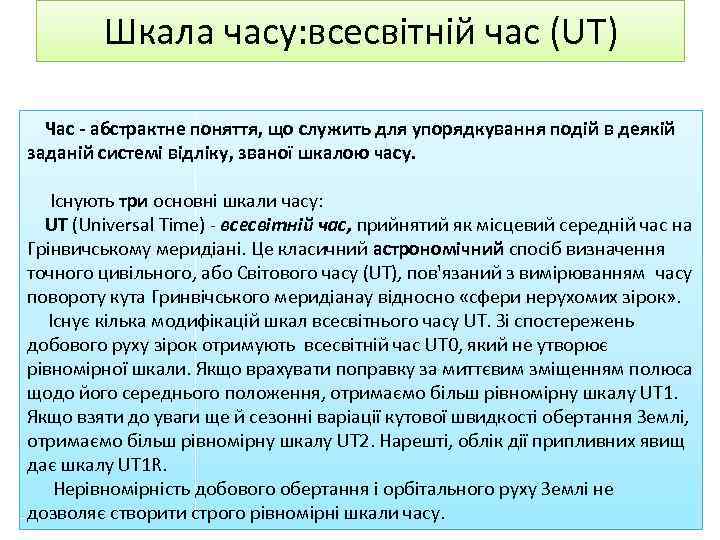 Шкала часу:всесвітній час (UT)

Час - абстрактне поняття, що служить для упорядкування подій в деякій заданій системі відліку, званої шкалою часу.

Існують три основні шкали часу:
UT (Universal Time) - всесвітній час, прийнятий як місцевий середній час на Грінвичському меридіані. Це класичний астрономічний спосіб визначення точного цивільного, або Світового часу (UT), пов'язаний з вимірюванням часу повороту кута Гринвічського меридіанау відносно «сфери нерухомих зірок».
Існує кілька модифікацій шкал всесвітнього часу UT. Зі спостережень добового руху зірок отримують всесвітній час UT0, який не утворює рівномірної шкали. Якщо врахувати поправку за миттєвим зміщенням полюса щодо його середнього положення, отримаємо більш рівномірну шкалу UT1. Якщо взяти до уваги ще й сезонні варіації кутової швидкості обертання Землі, отримаємо більш рівномірну шкалу UT2. Нарешті, облік дії припливних явищ дає шкалу UT1R.
Нерівномірність добового обертання і орбітального руху Землі не дозволяє створити строго рівномірні шкали часу.